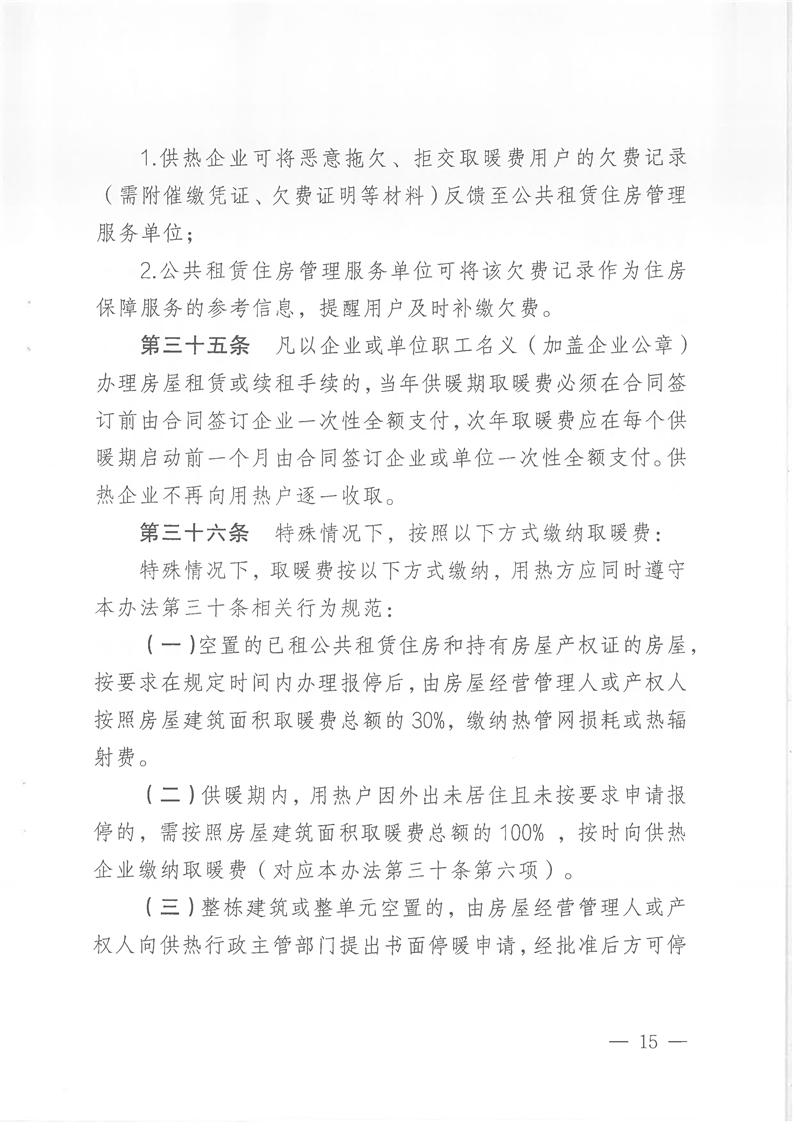 1.供热企业可将恶意拖欠、拒交取暖费用户的欠费记录（需附催缴凭证、欠费证明等材料）反馈至公共租赁住房管理服务单位；

2.公共租赁住房管理服务单位可将该欠费记录作为住房保障服务的参考信息，提醒用户及时补缴欠费。

第三十五条　凡以企业或单位职工名义（加盖企业公章）办理房屋租赁或续租手续的，当年供暖期取暖费必须在合同签订前由合同签订企业一次性全额支付，次年取暖费应在每个供暖期启动前一个月由合同签订企业或单位一次性全额支付。供热企业不再向用热户逐一收取。

第三十六条　特殊情况下，按照以下方式缴纳取暖费：

特殊情况下，取暖费按以下方式缴纳，用热方应同时遵守本办法第三十条相关行为规范：

（一）空置的已租公共租赁住房和持有房屋产权证的房屋，按要求在规定时间内办理报停后，由房屋经营管理人或产权人按照房屋建筑面积取暖费总额的30%，缴纳热管网损耗或热辐射费。

（二）供暖期内，用热户因外出未居住且未按要求申请报停的，需按照房屋建筑面积取暖费总额的100%，按时向供热企业缴纳取暖费（对应本办法第三十条第六项）。

（三）整栋建筑或整单元空置的，由房屋经营管理人或产权人向供热行政主管部门提出书面停暖申请，经批准后方可停

— 15 —